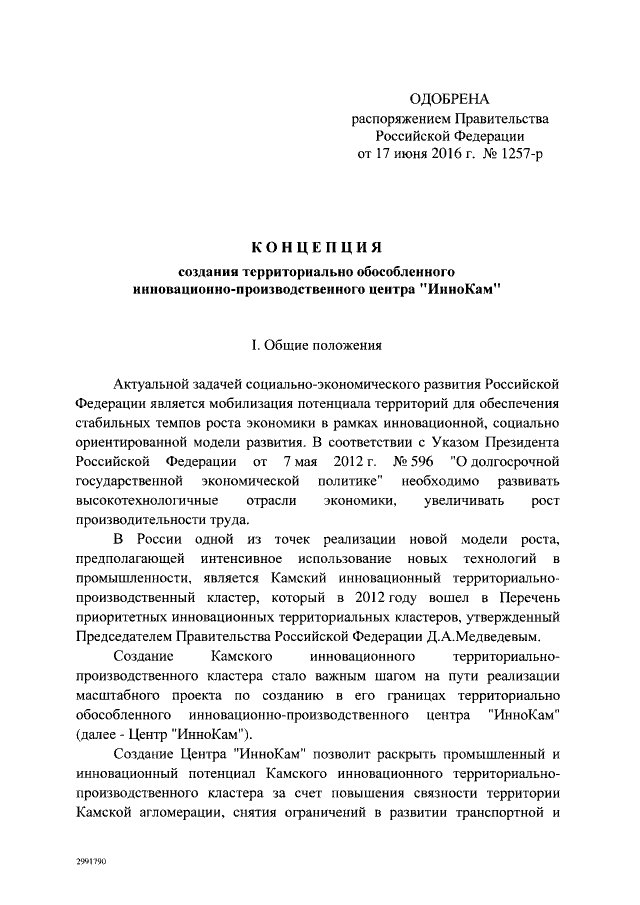 ОДОБРЕНА
распоряжением Правительства
Российской Федерации
от 17 июня 2016 г. № 1257-р

КОНЦЕПЦИЯ

создания территориально обособленного
инновационно-производственного центра "ИнноКам"

I. Общие положения

Актуальной задачей социально-экономического развития Российской Федерации является мобилизация потенциала территорий для обеспечения стабильных темпов роста экономики в рамках инновационной, социально ориентированной модели развития. В соответствии с Указом Президента Российской Федерации от 7 мая 2012 г. № 596 "О долгосрочной государственной экономической политике" необходимо развивать высокотехнологичные отрасли экономики, увеличивать рост производительности труда.

В России одной из точек реализации новой модели роста, предполагающей интенсивное использование новых технологий в промышленности, является Камский инновационный территориально-производственный кластер, который в 2012 году вошел в Перечень приоритетных инновационных территориальных кластеров, утвержденный Председателем Правительства Российской Федерации Д.А.Медведевым.

Создание Камского инновационного территориально-производственного кластера стало важным шагом на пути реализации масштабного проекта по созданию в его границах территориально обособленного инновационно-производственного центра "ИнноКам" (далее - Центр "ИнноКам").

Создание Центра "ИнноКам" позволит раскрыть промышленный и инновационный потенциал Камского инновационного территориально-производственного кластера за счет повышения связности территории Камской агломерации, снятия ограничений в развитии транспортной и

2991790